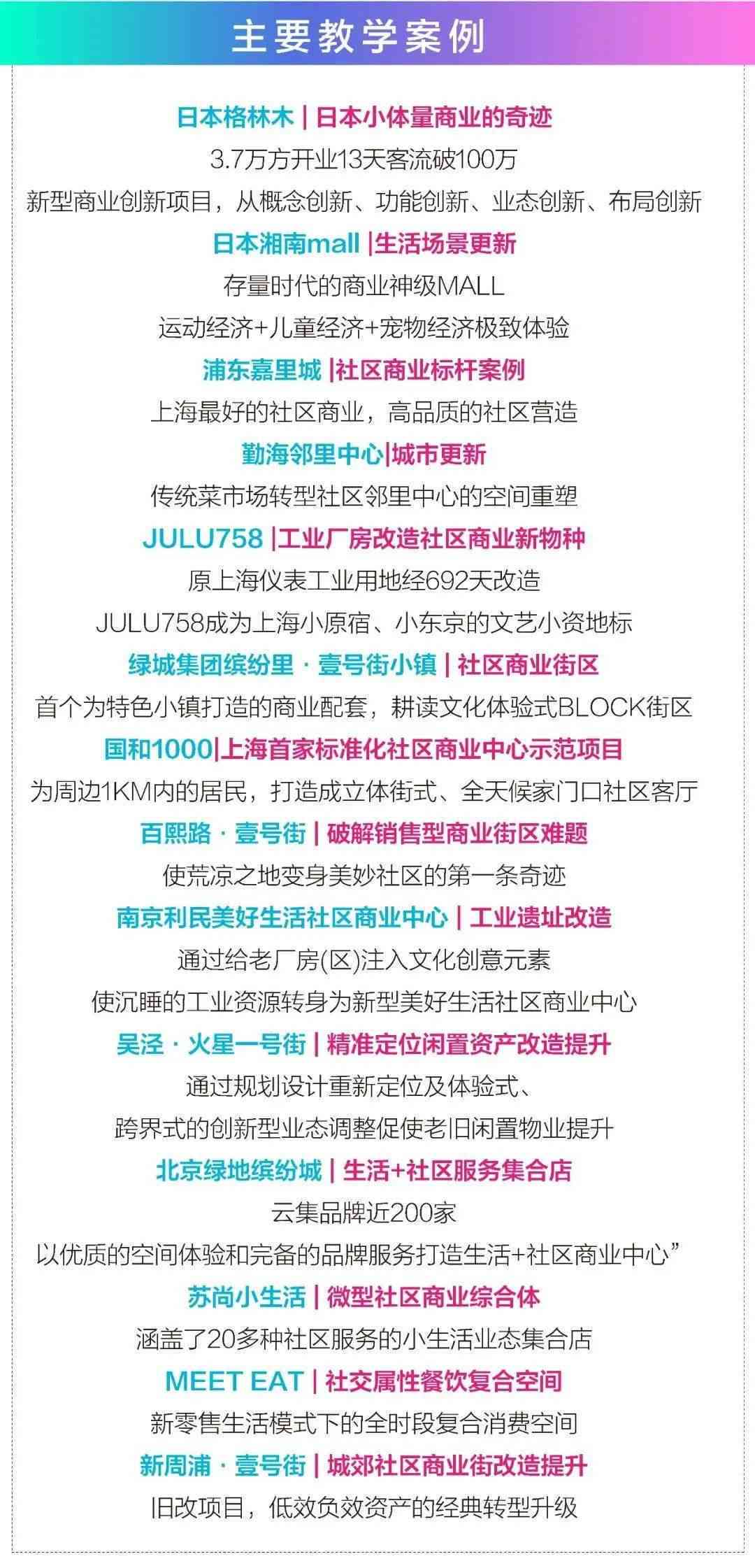 主要教学案例

日本格林木 | 日本小体量商业的奇迹

3.7万方开业13天客流破100万

新型商业创新项目，从概念创新、功能创新、业态创新、布局创新

日本湘南mall |生活场景更新

存量时代的商业神级MALL

运动经济+儿童经济+宠物经济极致体验

浦东嘉里城 |社区商业标杆案例

上海最好的社区商业，高品质的社区营造

勤海邻里中心|城市更新

传统菜市场转型社区邻里中心的空间重塑

JULU758 |工业厂房改造社区商业新物种

原上海仪表工业用地经692天改造

JULU758成为上海小原宿、小东京的文艺小资地标

绿城集团缤纷里 · 壹号街小镇 | 社区商业街区

首个为特色小镇打造的商业配套，耕读文化体验式BLOCK街区

国和1000|上海首家标准化社区商业中心示范项目

为周边1KM内的居民，打造成立体街式、全天候家门口社区客厅

百熙路 · 壹号街 | 破解销售型商业街区难题

使荒凉之地变身美妙社区的第一条奇迹

南京利民美好生活社区商业中心 | 工业遗址改造

通过给老厂房(区)注入文化创意元素

使沉睡的工业资源转身为新型美好生活社区商业中心

吴泾 · 火星一号街 | 精准定位闲置资产改造提升

通过规划设计重新定位及体验式、

跨界式的创新型业态调整促使老旧闲置物业提升

北京绿地缤纷城 | 生活+社区服务集合店

云集品牌近200家

以优质的空间体验和完备的品牌服务打造生活+社区商业中心”

苏尚小生活 | 微型社区商业综合体

涵盖了20多种社区服务的小生活业态集合店

MEET EAT | 社交属性餐饮复合空间

新零售生活模式下的全时段复合消费空间

新周浦 · 壹号街 | 城郊社区商业街改造提升

旧改项目，低效负效资产的经典转型升级